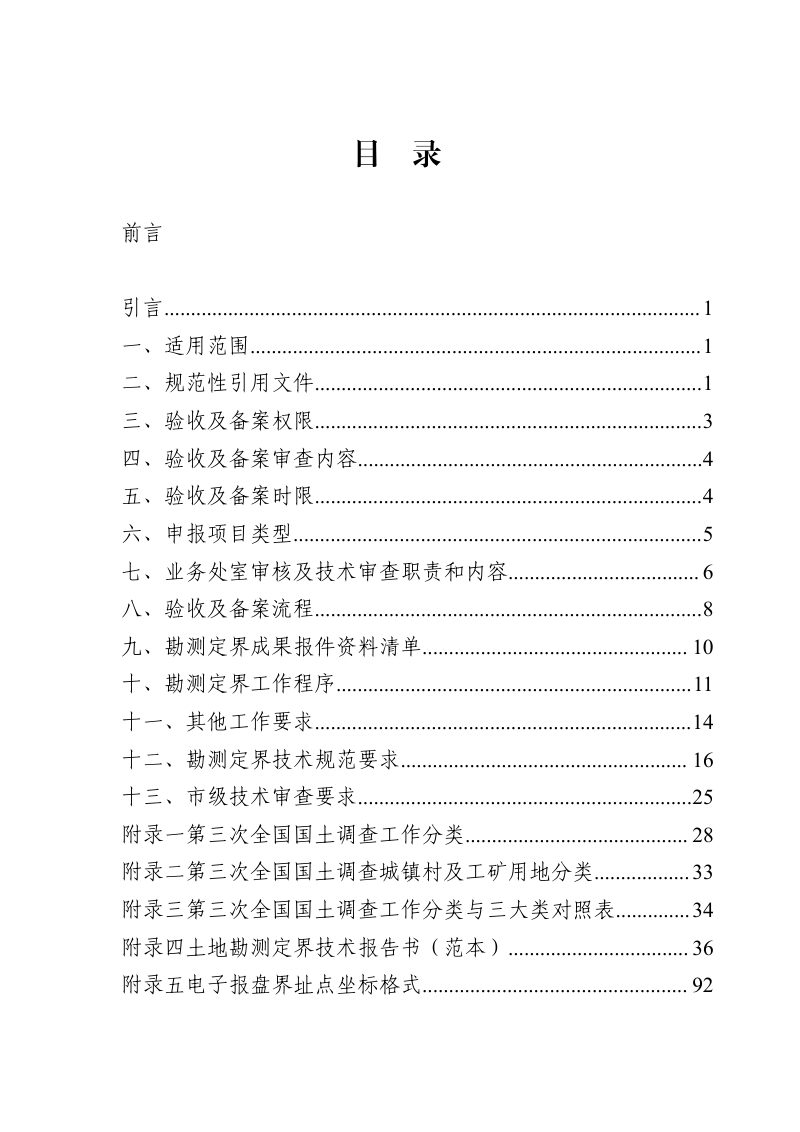 目 录

前言

引言 1
一、适用范围 1
二、规范性引用文件 1
三、验收及备案权限 3
四、验收及备案审查内容 4
五、验收及备案时限 4
六、申报项目类型 5
七、业务处室审核及技术审查职责和内容 6
八、验收及备案流程 8
九、勘测定界成果报件资料清单 10
十、勘测定界工作程序 11
十一、其他工作要求 14
十二、勘测定界技术规范要求 16
十三、市级技术审查要求 25
附录一第三次全国国土调查工作分类 28
附录二第三次全国国土调查城镇村及工矿用地分类 33
附录三第三次全国国土调查工作分类与三大类对照表 34
附录四土地勘测定界技术报告书（范本） 36
附录五电子报盘界址点坐标格式 92